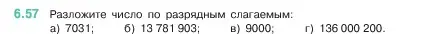 6.57 Разложите число по разрядным слагаемым:
а) 7031; б) 13 781 903; в) 9000; г) 136 000 200.